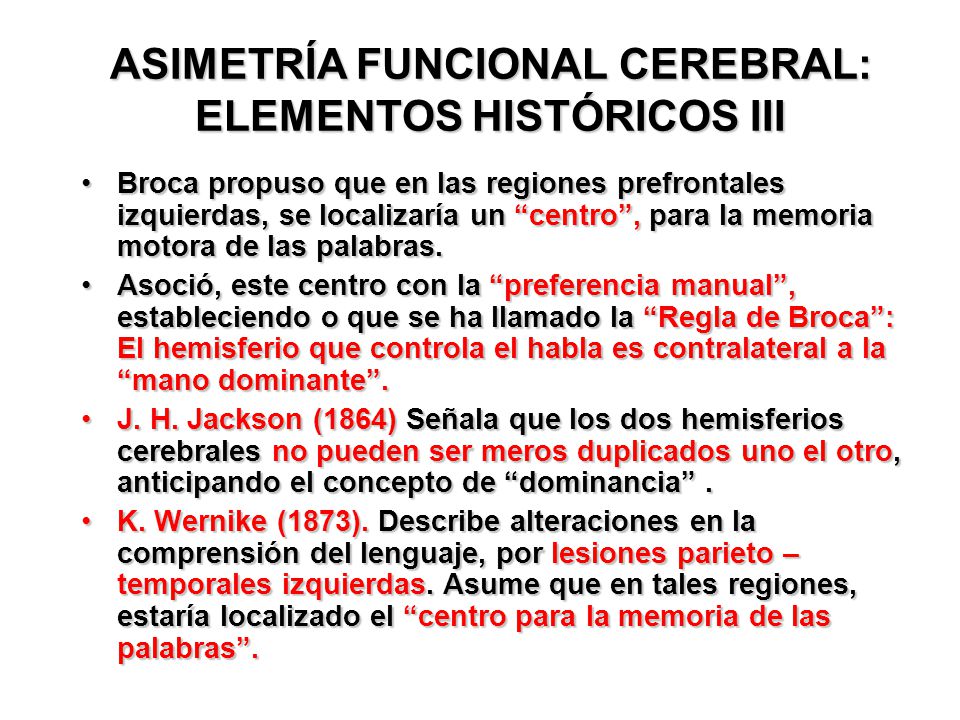 ASIMETRÍA FUNCIONAL CEREBRAL: ELEMENTOS HISTÓRICOS III

• Broca propuso que en las regiones prefrontales izquierdas, se localizaría un “centro”, para la memoria motora de las palabras.

• Asoció, este centro con la “preferencia manual”, estableciendo o que se ha llamado la “Regla de Broca”: El hemisferio que controla el habla es contralateral a la “mano dominante”.

• J. H. Jackson (1864) Señala que los dos hemisferios cerebrales no pueden ser meros duplicados uno el otro, anticipando el concepto de “dominancia” .

• K. Wernike (1873). Describe alteraciones en la comprensión del lenguaje, por lesiones parieto – temporales izquierdas. Asume que en tales regiones, estaría localizado el “centro para la memoria de las palabras”.